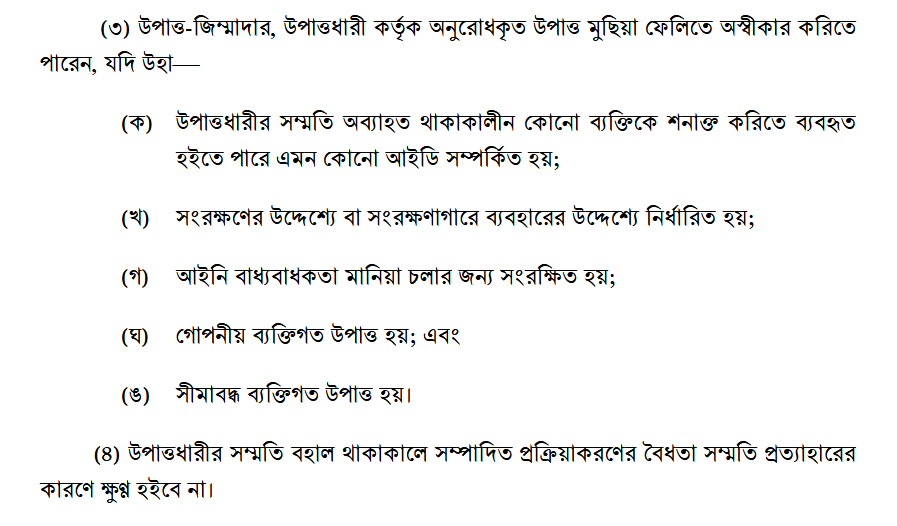 (৩) উপাত্ত-জিম্মাদার, উপাত্তধারী কর্তৃক অনুরোধকৃত উপাত্ত মুছিয়া ফেলিতে অস্বীকার করিতে পারেন, যদি উহা—

(ক) উপাত্তধারীর সম্মতি অব্যাহত থাকাকালীন কোনো ব্যক্তিকে শনাক্ত করিতে ব্যবহৃত হইতে পারে এমন কোনো আইডি সম্পর্কিত হয়;

(খ) সংরক্ষণের উদ্দেশ্যে বা সংরক্ষণাগারে ব্যবহারের উদ্দেশ্যে নির্ধারিত হয়;

(গ) আইনি বাধ্যবাধকতা মানিয়া চলার জন্য সংরক্ষিত হয়;

(ঘ) গোপনীয় ব্যক্তিগত উপাত্ত হয়; এবং

(ঙ) সীমাবদ্ধ ব্যক্তিগত উপাত্ত হয়।

(৪) উপাত্তধারীর সম্মতি বহাল থাকাকালে সম্পাদিত প্রক্রিয়াকরণের বৈধতা সম্মতি প্রত্যাহারের কারণে ক্ষুণ্ণ হইবে না।